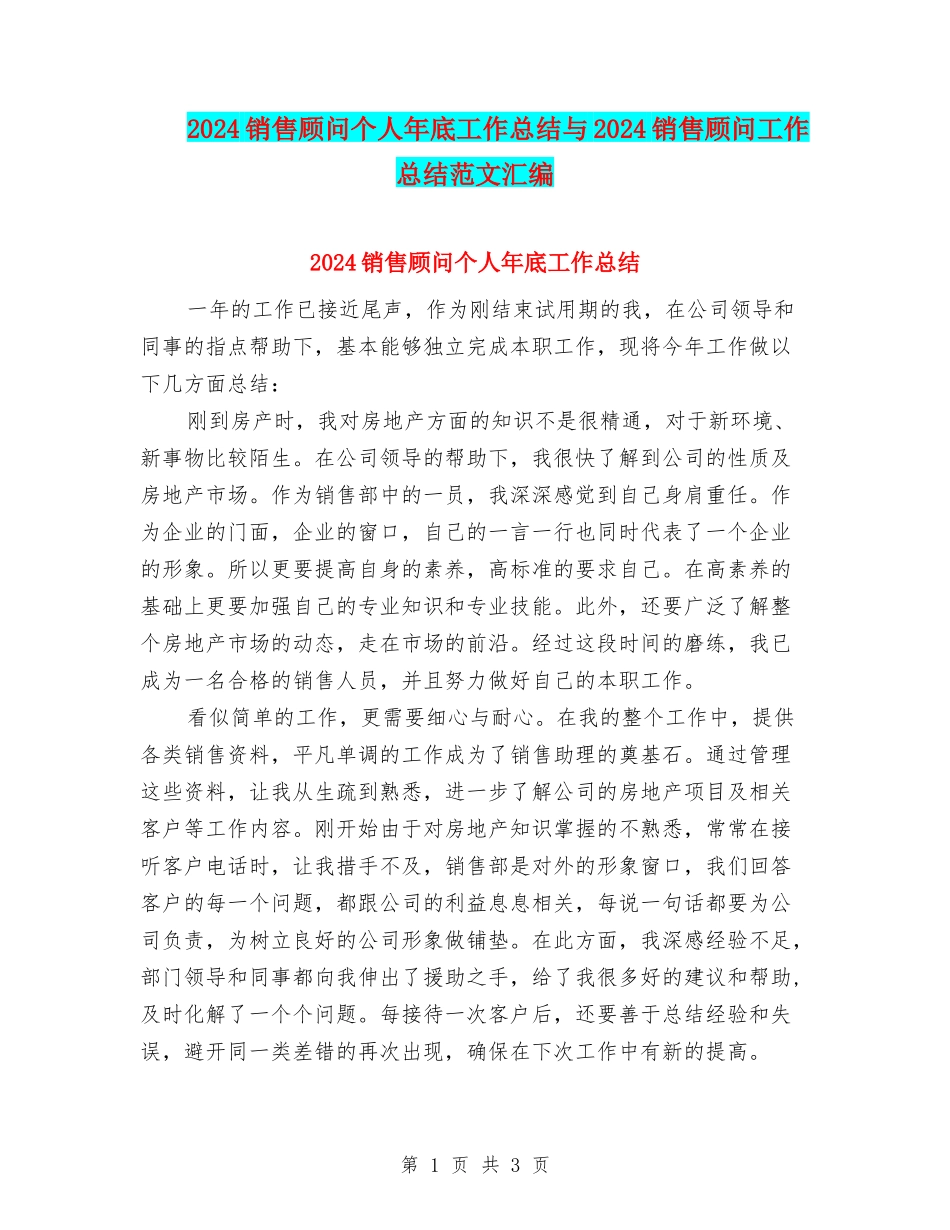 2024销售顾问个人年底工作总结与2024销售顾问工作总结范文汇编

2024销售顾问个人年底工作总结

一年的工作已接近尾声，作为刚结束试用期的我，在公司领导和同事的指点帮助下，基本能够独立完成本职工作，现将今年工作做以下几方面总结：

刚到房产时，我对房地产方面的知识不是很精通，对于新环境、新事物比较陌生。在公司领导的帮助下，我很快了解到公司的性质及房地产市场。作为销售部中的一员，我深深感觉到自己身肩重任。作为企业的门面，企业的窗口，自己的一言一行也同时代表了一个企业的形象。所以更要提高自身的素养，高标准的要求自己。在高素养的基础上更要加强自己的专业知识和专业技能。此外，还要广泛了解整个房地产市场的动态，走在市场的前沿。经过这段时间的磨练，我已成为一名合格的销售人员，并且努力做好自己的本职工作。

看似简单的工作，更需要细心与耐心。在我的整个工作中，提供各类销售资料，平凡单调的工作成为了销售助理的奠基石。通过管理这些资料，让我从生疏到熟悉，进一步了解公司的房地产项目及相关客户等工作内容。刚开始由于对房地产知识掌握的不熟悉，常常在接听客户电话时，让我措手不及，销售部是对外的形象窗口，我们回答客户的每一个问题，都跟公司的利益息息相关，每说一句话都要为公司负责，为树立良好的公司形象做铺垫。在此方面，我深感经验不足，部门领导和同事都向我伸出了援助之手，给了我很多好的建议和帮助，及时化解了一个个问题。每接待一次客户后，还要善于总结经验和失误，避开同一类差错的再次出现，确保在下次工作中有新的提高。

第 1 页 共 3 页